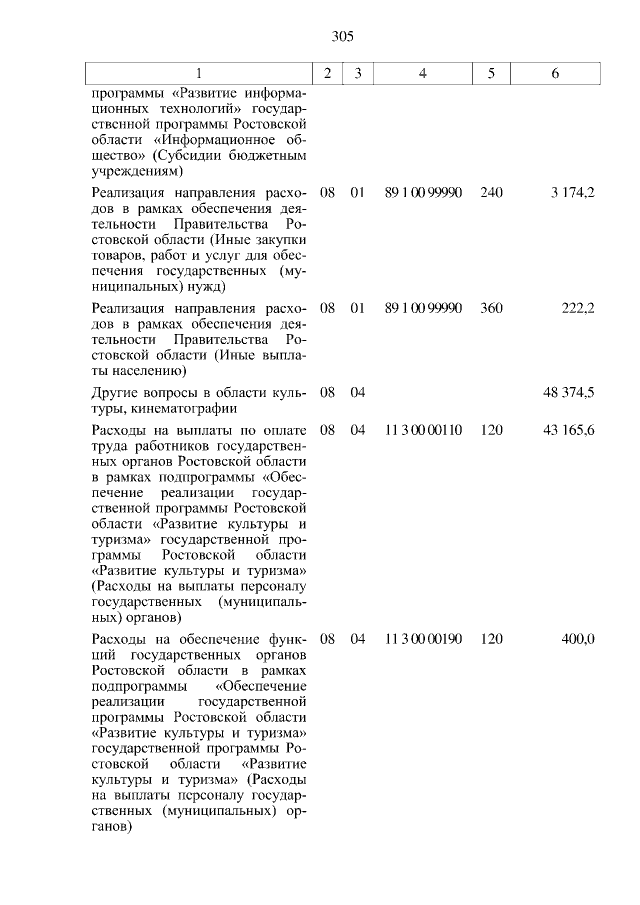 305

| 1 | 2 | 3 | 4 | 5 | 6 |
|---|---|---|---|---|---|
| программы «Развитие информационных технологий» государственной программы Ростовской области «Информационное общество» (Субсидии бюджетным учреждениям) | | | | | |
| Реализация направления расходов в рамках обеспечения деятельности Правительства Ростовской области (Иные закупки товаров, работ и услуг для обеспечения государственных (муниципальных) нужд) | 08 | 01 | 89 1 00 99990 | 240 | 3 174,2 |
| Реализация направления расходов в рамках обеспечения деятельности Правительства Ростовской области (Иные выплаты населению) | 08 | 01 | 89 1 00 99990 | 360 | 222,2 |
| Другие вопросы в области культуры, кинематографии | 08 | 04 | | | 48 374,5 |
| Расходы на выплаты по оплате труда работников государственных органов Ростовской области в рамках подпрограммы «Обеспечение реализации государственной программы Ростовской области «Развитие культуры и туризма» государственной программы Ростовской области «Развитие культуры и туризма» (Расходы на выплаты персоналу государственных (муниципальных) органов) | 08 | 04 | 11 3 00 00110 | 120 | 43 165,6 |
| Расходы на обеспечение функций государственных органов Ростовской области в рамках подпрограммы «Обеспечение реализации государственной программы Ростовской области «Развитие культуры и туризма» государственной программы Ростовской области «Развитие культуры и туризма» (Расходы на выплаты персоналу государственных (муниципальных) органов) | 08 | 04 | 11 3 00 00190 | 120 | 400,0 |